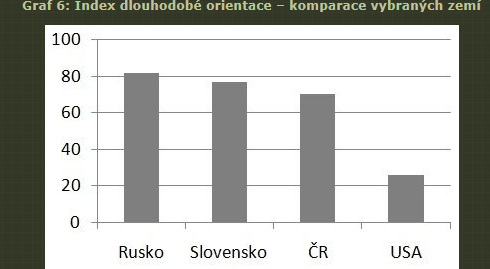 Graf 6: Index dlouhodobé orientace – komparace vybraných zemí

100
80
60
40
20
0

Rusko
Slovensko
ČR
USA